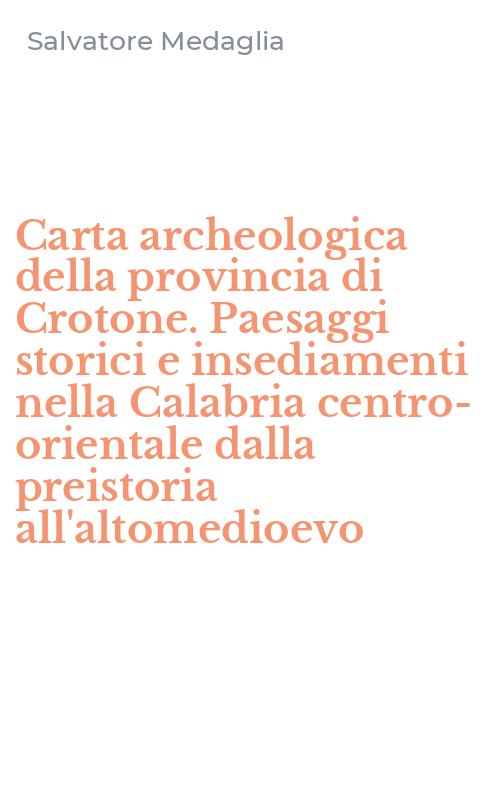 Salvatore Medaglia

Carta archeologica della provincia di Crotone. Paesaggi storici e insediamenti nella Calabria centro-orientale dalla preistoria all'altomedioevo